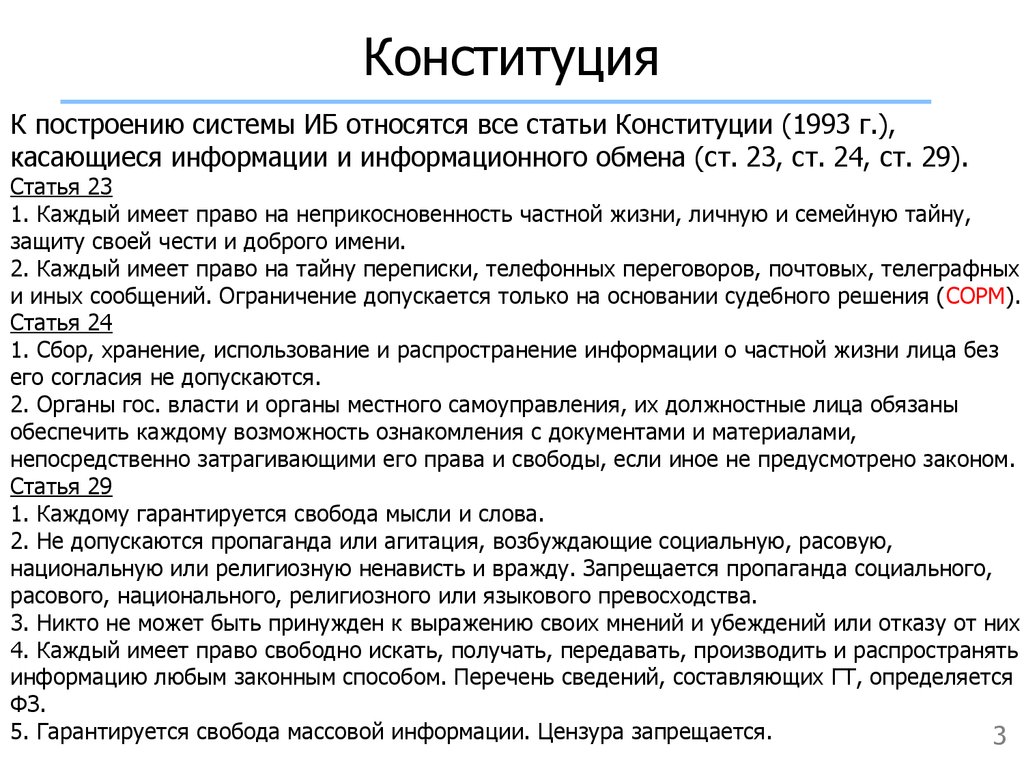 Конституция

К построению системы ИБ относятся все статьи Конституции (1993 г.), касающиеся информации и информационного обмена (ст. 23, ст. 24, ст. 29).

Статья 23

1. Каждый имеет право на неприкосновенность частной жизни, личную и семейную тайну, защиту своей чести и доброго имени.

2. Каждый имеет право на тайну переписки, телефонных переговоров, почтовых, телеграфных и иных сообщений. Ограничение допускается только на основании судебного решения (СОРМ).

Статья 24

1. Сбор, хранение, использование и распространение информации о частной жизни лица без его согласия не допускаются.

2. Органы гос. власти и органы местного самоуправления, их должностные лица обязаны обеспечить каждому возможность ознакомления с документами и материалами, непосредственно затрагивающими его права и свободы, если иное не предусмотрено законом.

Статья 29

1. Каждому гарантируется свобода мысли и слова.

2. Не допускаются пропаганда или агитация, возбуждающие социальную, расовую, национальную или религиозную ненависть и вражду. Запрещается пропаганда социального, расового, национального, религиозного или языкового превосходства.

3. Никто не может быть принужден к выражению своих мнений и убеждений или отказу от них

4. Каждый имеет право свободно искать, получать, передавать, производить и распространять информацию любым законным способом. Перечень сведений, составляющих ГТ, определяется ФЗ.

5. Гарантируется свобода массовой информации. Цензура запрещается.

3